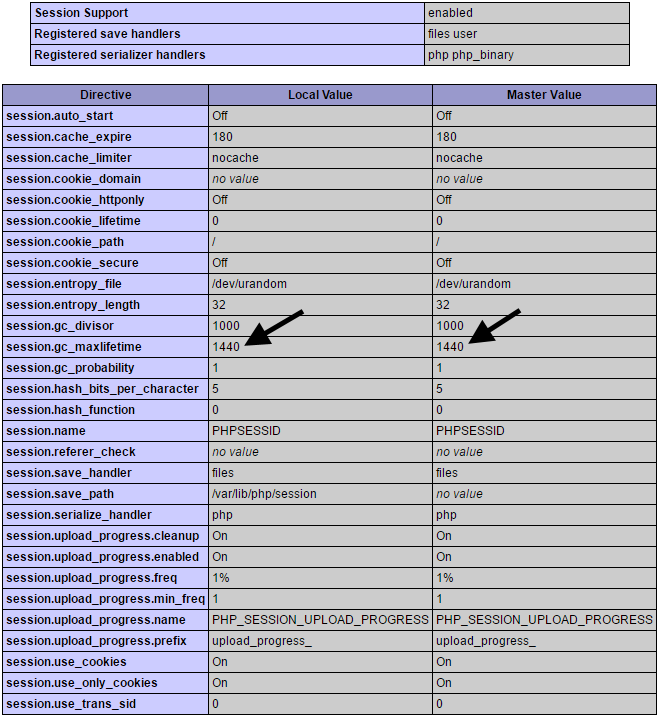 | Session Support | enabled |
|---|---|
| Registered save handlers | files user |
| Registered serializer handlers | php php_binary |

| Directive | Local Value | Master Value |
|---|---|---|
| session.auto_start | Off | Off |
| session.cache_expire | 180 | 180 |
| session.cache_limiter | nocache | nocache |
| session.cookie_domain | no value | no value |
| session.cookie_httponly | Off | Off |
| session.cookie_lifetime | 0 | 0 |
| session.cookie_path | / | / |
| session.cookie_secure | Off | Off |
| session.entropy_file | /dev/urandom | /dev/urandom |
| session.entropy_length | 32 | 32 |
| session.gc_divisor | 1000 | 1000 |
| session.gc_maxlifetime | 1440 | 1440 |
| session.gc_probability | 1 | 1 |
| session.hash_bits_per_character | 5 | 5 |
| session.hash_function | 0 | 0 |
| session.name | PHPSESSID | PHPSESSID |
| session.referer_check | no value | no value |
| session.save_handler | files | files |
| session.save_path | /var/lib/php/session | no value |
| session.serialize_handler | php | php |
| session.upload_progress.cleanup | On | On |
| session.upload_progress.enabled | On | On |
| session.upload_progress.freq | 1% | 1% |
| session.upload_progress.min_freq | 1 | 1 |
| session.upload_progress.name | PHP_SESSION_UPLOAD_PROGRESS | PHP_SESSION_UPLOAD_PROGRESS |
| session.upload_progress.prefix | upload_progress_ | upload_progress_ |
| session.use_cookies | On | On |
| session.use_only_cookies | On | On |
| session.use_trans_sid | 0 | 0 |